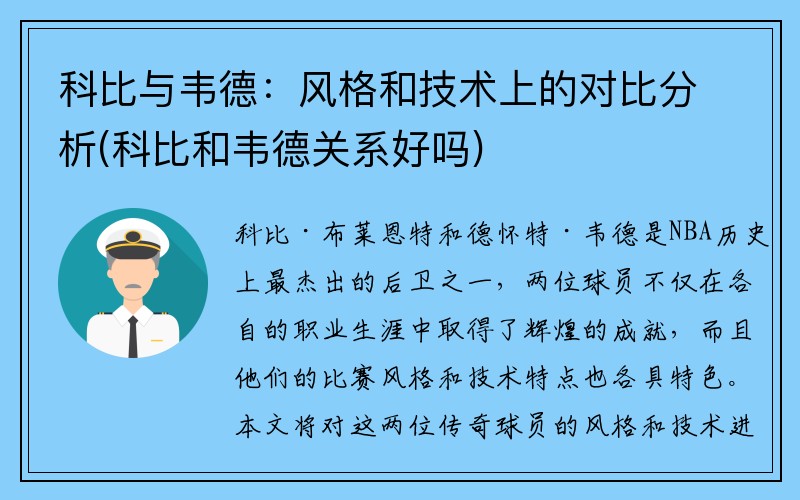 科比与韦德：风格和技术上的对比分析(科比和韦德关系好吗)

科比·布莱恩特和德怀特·韦德是NBA历史上最杰出的后卫之一，两位球员不仅在各自的职业生涯中取得了辉煌的成就，而且他们的比赛风格和技术特点也各具特色。本文将对这两位传奇球员的风格和技术进